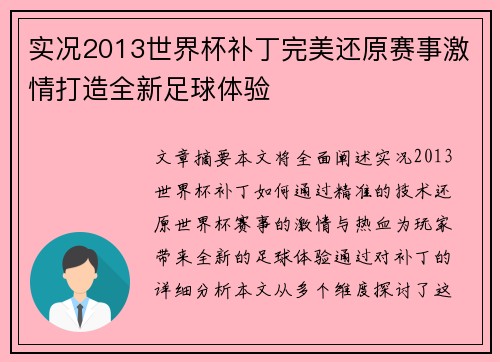 实况2013世界杯补丁完美还原赛事激情打造全新足球体验

文章摘要本文将全面阐述实况2013世界杯补丁如何通过精准的技术还原世界杯赛事的激情与热血为玩家带来全新的足球体验通过对补丁的详细分析本文从多个维度探讨了这